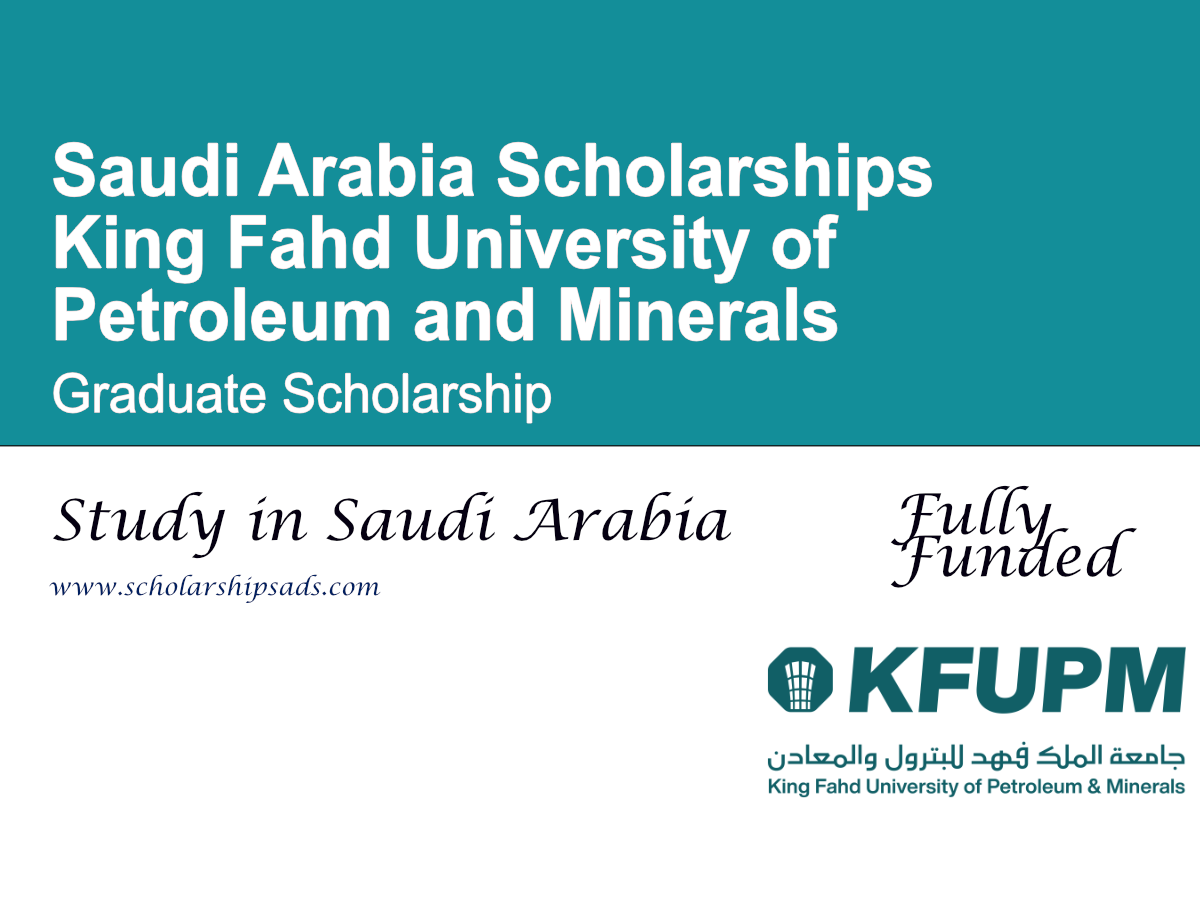 Saudi Arabia Scholarships King Fahd University of Petroleum and Minerals
Graduate Scholarship

Study in Saudi Arabia

www.scholarshipsads.com

Fully Funded

KFUPM

جامعة الملك فهد للبترول والمعادن
King Fahd University of Petroleum & Minerals